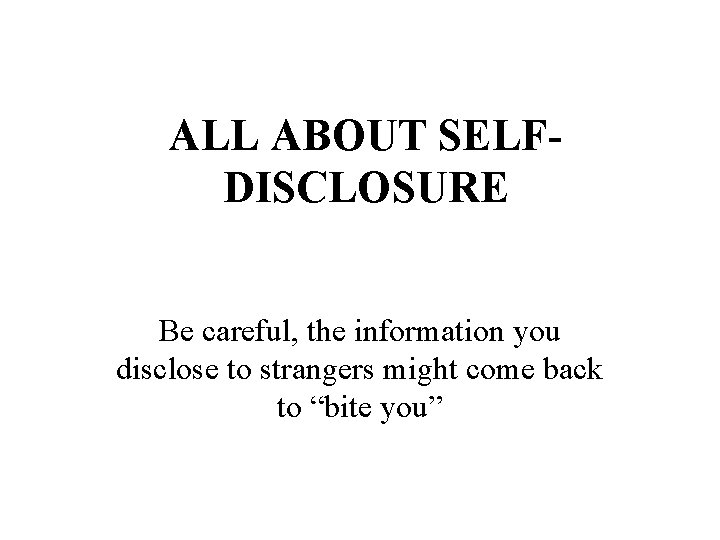 ALL ABOUT SELF-DISCLOSURE

Be careful, the information you disclose to strangers might come back to “bite you”